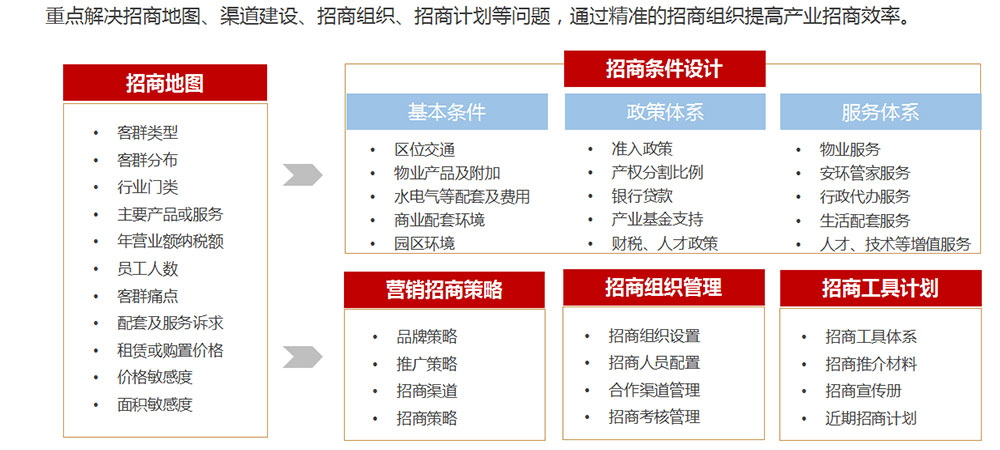 重点解决招商地图、渠道建设、招商组织、招商计划等问题，通过精准的招商组织提高产业招商效率。

招商地图
• 客群类型
• 客群分布
• 行业门类
• 主要产品或服务
• 年营业额纳税额
• 员工人数
• 客群痛点
• 配套及服务诉求
• 租赁或购置价格
• 价格敏感度
• 面积敏感度

招商条件设计

基本条件
• 区位交通
• 物业产品及附加
• 水电气等配套及费用
• 商业配套环境
• 园区环境

政策体系
• 准入政策
• 产权分割比例
• 银行贷款
• 产业基金支持
• 财税、人才政策

服务体系
• 物业服务
• 安环管家服务
• 行政代办服务
• 生活配套服务
• 人才、技术等增值服务

营销招商策略
• 品牌策略
• 推广策略
• 招商渠道
• 招商策略

招商组织管理
• 招商组织设置
• 招商人员配置
• 合作渠道管理
• 招商考核管理

招商工具计划
• 招商工具体系
• 招商推介材料
• 招商宣传册
• 近期招商计划